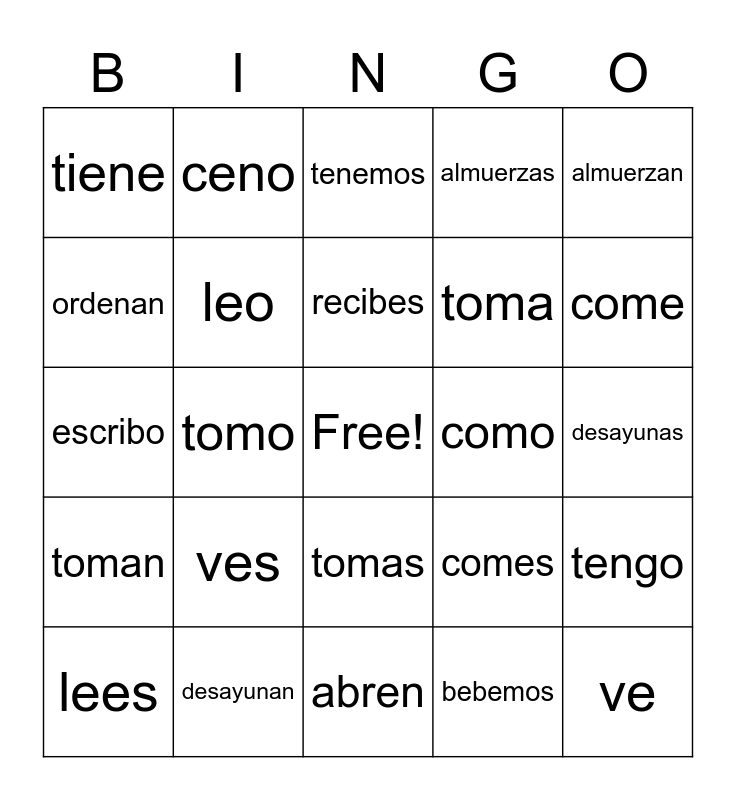 | B | I | N | G | O |
|---|---|---|---|---|
| tiene | ceno | tenemos | almuerzas | almuerzan |
| ordenan | leo | recibes | toma | come |
| escribo | tomo | Free! | como | desayunas |
| toman | ves | tomas | comes | tengo |
| lees | desayunan | abren | bebemos | ve |